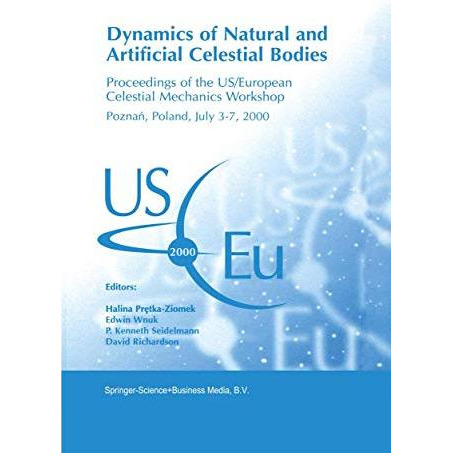 Dynamics of Natural and Artificial Celestial Bodies

Proceedings of the US/European Celestial Mechanics Workshop

Poznań, Poland, July 3-7, 2000

US

2000

Eu

Editors:

Halina Prętka-Ziomek
Edwin Wnuk
P. Kenneth Seidelmann
David Richardson

Springer-Science+Business Media, B.V.